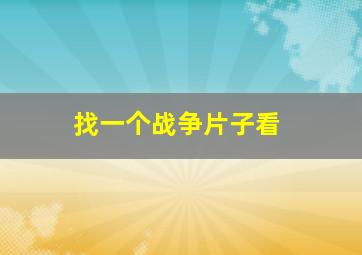 找一个战争片子看